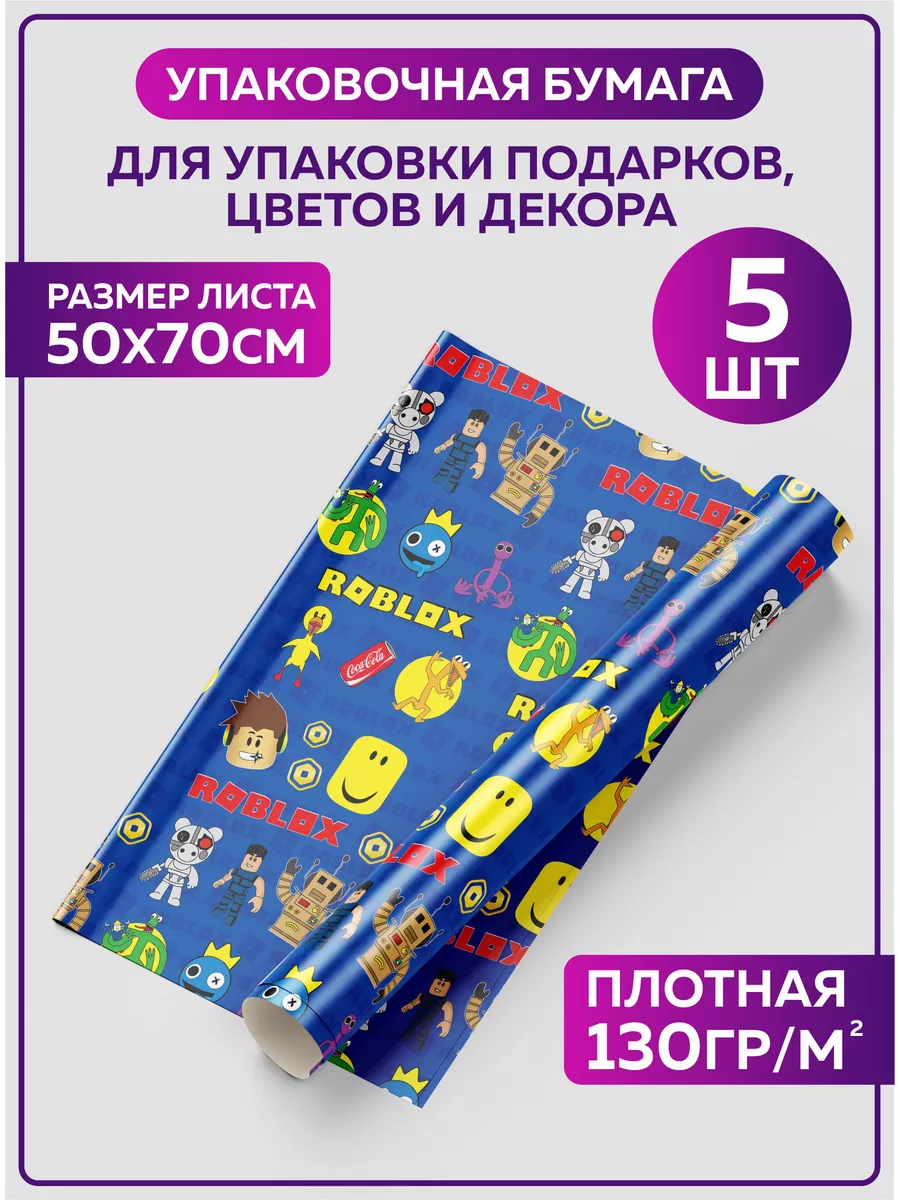 УПАКОВОЧНАЯ БУМАГА

ДЛЯ УПАКОВКИ ПОДАРКОВ, ЦВЕТОВ И ДЕКОРА

РАЗМЕР ЛИСТА 50Х70СМ

5 ШТ

ROBLOX

ROBLOX

ROBLOX

Coca-Cola

ROBLOX

ПЛОТНАЯ 130ГР/М$^2$